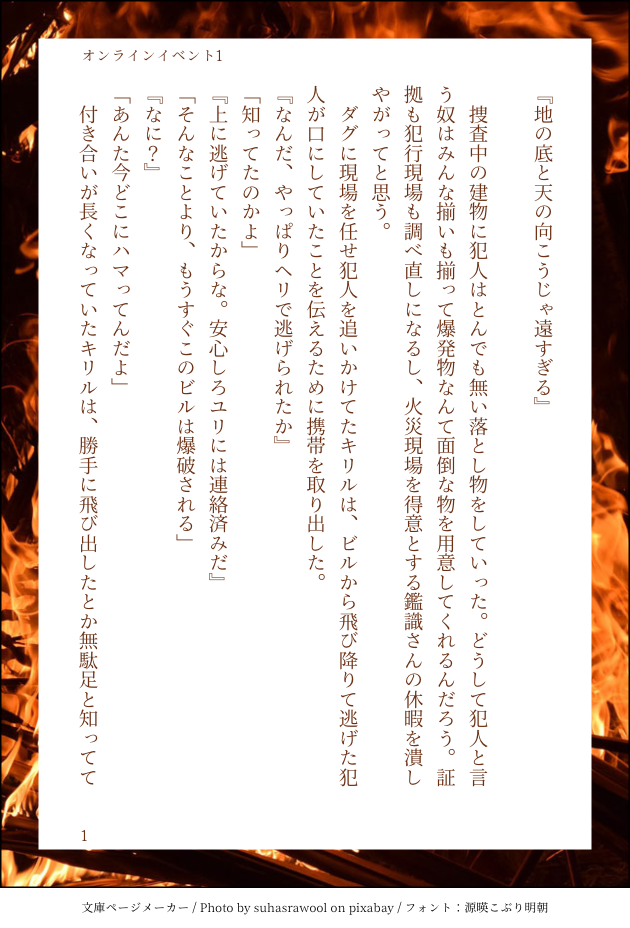 オンラインイベント1

『地の底と天の向こうじゃ遠すぎる』

捜査中の建物に犯人はとんでも無い落とし物をしていった。どうして犯人と言う奴はみんな揃いも揃って爆発物なんて面倒な物を用意してくれるんだろう。証拠も犯行現場も調べ直しになるし、火災現場を得意とする鑑識さんの休暇を潰しやがってと思う。

ダグに現場を任せ犯人を追いかけてたキリルは、ビルから飛び降りて逃げた犯人が口にしていたことを伝えるために携帯を取り出した。

『なんだ、やっぱりヘリで逃げられたか』

「知ってたのかよ」

『上に逃げていたからな。安心しろユリには連絡済みだ』

「そんなことより、もうすぐこのビルは爆破される」

『なに?』

「あんた今どこにハマってんだよ」

付き合いが長くなっていたキリルは、勝手に飛び出したとか無駄足と知ってて

1

文庫ページメーカー / Photo by suhasrawool on pixabay / フォント：源暎こぶり明朝